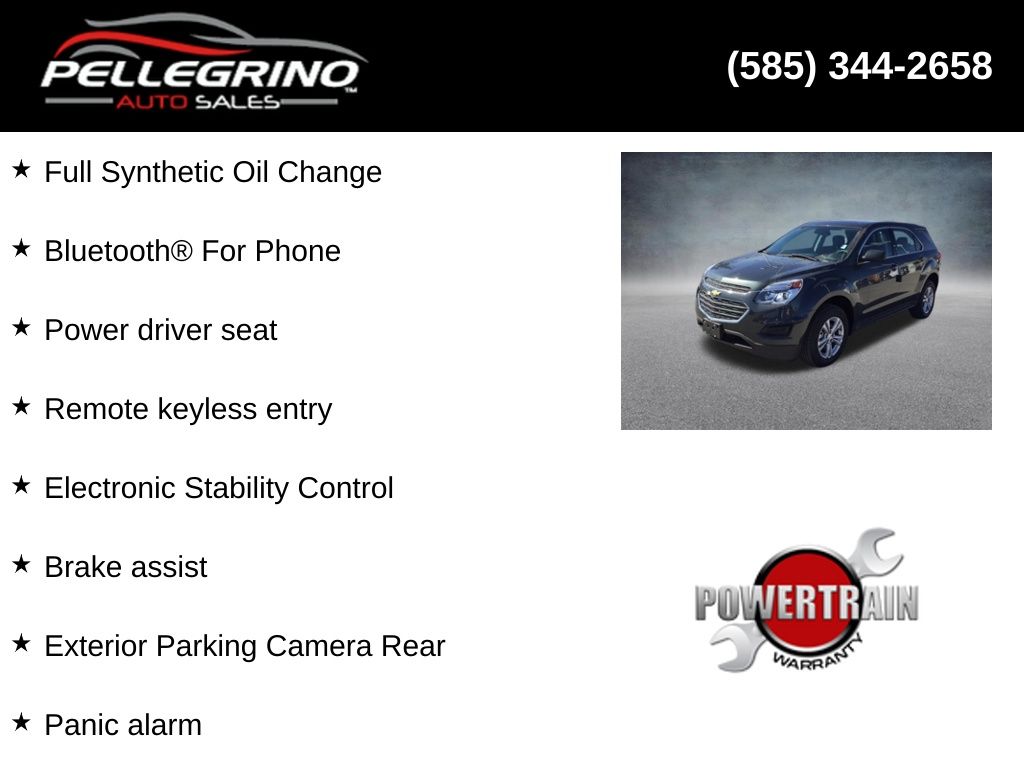 PELLEGRINO
AUTO SALES

(585) 344-2658

★ Full Synthetic Oil Change

★ Bluetooth® For Phone

★ Power driver seat

★ Remote keyless entry

★ Electronic Stability Control

★ Brake assist

★ Exterior Parking Camera Rear

★ Panic alarm

POWERTRAIN
WARRANTY